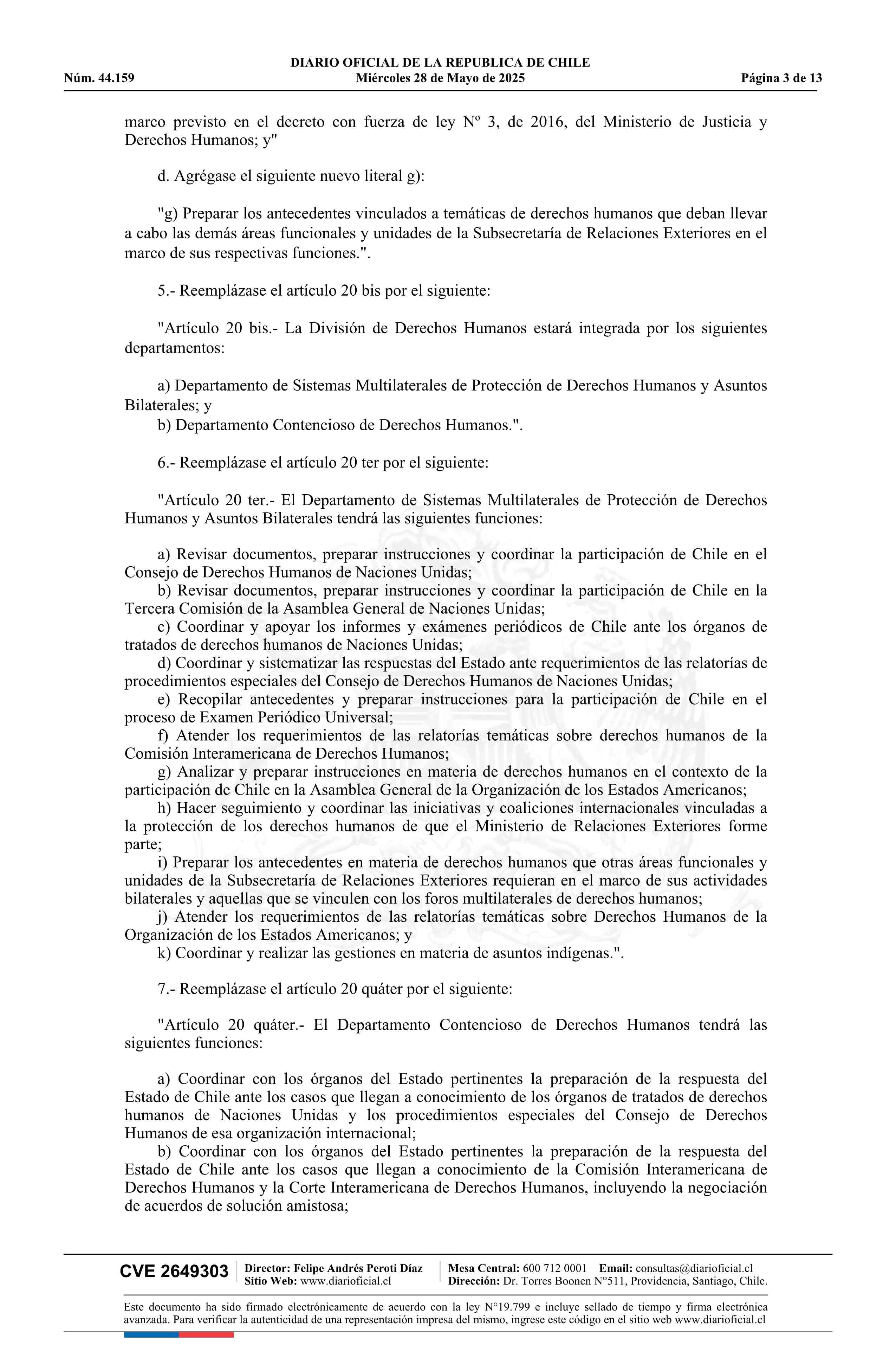 DIARIO OFICIAL DE LA REPUBLICA DE CHILE
Núm. 44.159 Miércoles 28 de Mayo de 2025 Página 3 de 13

marco previsto en el decreto con fuerza de ley Nº 3, de 2016, del Ministerio de Justicia y Derechos Humanos; y"

d. Agrégase el siguiente nuevo literal g):

"g) Preparar los antecedentes vinculados a temáticas de derechos humanos que deban llevar a cabo las demás áreas funcionales y unidades de la Subsecretaría de Relaciones Exteriores en el marco de sus respectivas funciones.".

5.- Reemplázase el artículo 20 bis por el siguiente:

"Artículo 20 bis.- La División de Derechos Humanos estará integrada por los siguientes departamentos:

a) Departamento de Sistemas Multilaterales de Protección de Derechos Humanos y Asuntos Bilaterales; y
b) Departamento Contencioso de Derechos Humanos.".

6.- Reemplázase el artículo 20 ter por el siguiente:

"Artículo 20 ter.- El Departamento de Sistemas Multilaterales de Protección de Derechos Humanos y Asuntos Bilaterales tendrá las siguientes funciones:

a) Revisar documentos, preparar instrucciones y coordinar la participación de Chile en el Consejo de Derechos Humanos de Naciones Unidas;
b) Revisar documentos, preparar instrucciones y coordinar la participación de Chile en la Tercera Comisión de la Asamblea General de Naciones Unidas;
c) Coordinar y apoyar los informes y exámenes periódicos de Chile ante los órganos de tratados de derechos humanos de Naciones Unidas;
d) Coordinar y sistematizar las respuestas del Estado ante requerimientos de las relatorías de procedimientos especiales del Consejo de Derechos Humanos de Naciones Unidas;
e) Recopilar antecedentes y preparar instrucciones para la participación de Chile en el proceso de Examen Periódico Universal;
f) Atender los requerimientos de las relatorías temáticas sobre derechos humanos de la Comisión Interamericana de Derechos Humanos;
g) Analizar y preparar instrucciones en materia de derechos humanos en el contexto de la participación de Chile en la Asamblea General de la Organización de los Estados Americanos;
h) Hacer seguimiento y coordinar las iniciativas y coaliciones internacionales vinculadas a la protección de los derechos humanos de que el Ministerio de Relaciones Exteriores forme parte;
i) Preparar los antecedentes en materia de derechos humanos que otras áreas funcionales y unidades de la Subsecretaría de Relaciones Exteriores requieran en el marco de sus actividades bilaterales y aquellas que se vinculen con los foros multilaterales de derechos humanos;
j) Atender los requerimientos de las relatorías temáticas sobre Derechos Humanos de la Organización de los Estados Americanos; y
k) Coordinar y realizar las gestiones en materia de asuntos indígenas.".

7.- Reemplázase el artículo 20 quáter por el siguiente:

"Artículo 20 quáter.- El Departamento Contencioso de Derechos Humanos tendrá las siguientes funciones:

a) Coordinar con los órganos del Estado pertinentes la preparación de la respuesta del Estado de Chile ante los casos que llegan a conocimiento de los órganos de tratados de derechos humanos de Naciones Unidas y los procedimientos especiales del Consejo de Derechos Humanos de esa organización internacional;
b) Coordinar con los órganos del Estado pertinentes la preparación de la respuesta del Estado de Chile ante los casos que llegan a conocimiento de la Comisión Interamericana de Derechos Humanos y la Corte Interamericana de Derechos Humanos, incluyendo la negociación de acuerdos de solución amistosa;

CVE 2649303 Director: Felipe Andrés Peroti Díaz Sitio Web: www.diarioficial.cl Mesa Central: 600 712 0001 Email: consultas@diarioficial.cl Dirección: Dr. Torres Boonen N°511, Providencia, Santiago, Chile.

Este documento ha sido firmado electrónicamente de acuerdo con la ley N°19.799 e incluye sellado de tiempo y firma electrónica avanzada. Para verificar la autenticidad de una representación impresa del mismo, ingrese este código en el sitio web www.diarioficial.cl